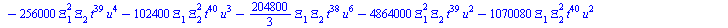 $-256000\,\Xi_1^2\,\Xi_2\,t^{39}\,u^4 - 102400\,\Xi_1\,\Xi_2^2\,t^{40}\,u^3 - \frac{204800}{3}\,\Xi_1\,\Xi_2\,t^{38}\,u^6 - 4864000\,\Xi_1^2\,\Xi_2\,t^{39}\,u^2 - 1070080\,\Xi_1\,\Xi_2^2\,t^{40}\,u^2$